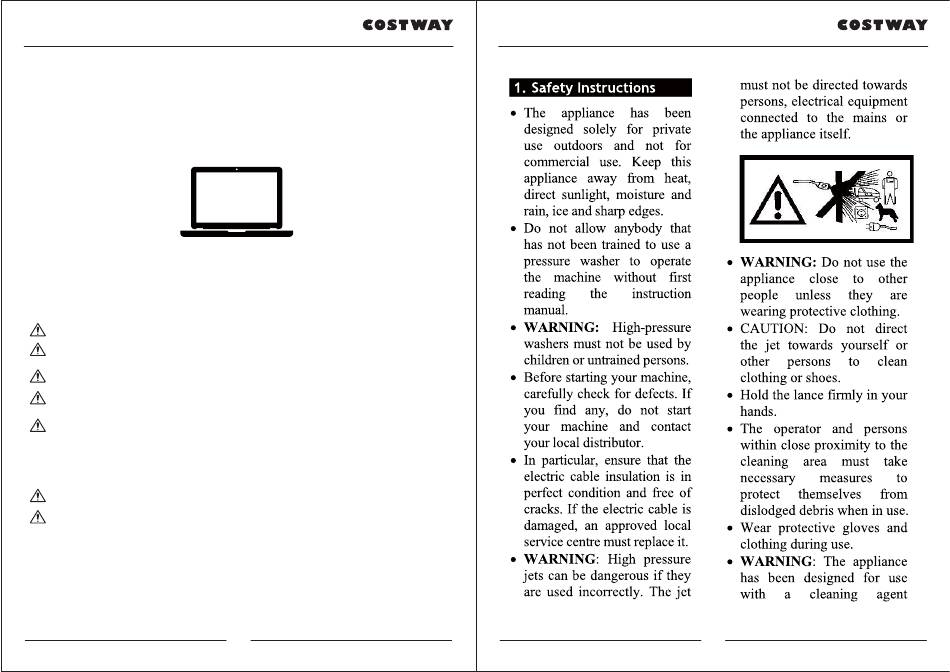 COSTWAY

COSTWAY

1. Safety Instructions

• The appliance has been designed solely for private use outdoors and not for commercial use. Keep this appliance away from heat, direct sunlight, moisture and rain, ice and sharp edges.
• Do not allow anybody that has not been trained to use a pressure washer to operate the machine without first reading the instruction manual.
• WARNING: High-pressure washers must not be used by children or untrained persons.
• Before starting your machine, carefully check for defects. If you find any, do not start your machine and contact your local distributor.
• In particular, ensure that the electric cable insulation is in perfect condition and free of cracks. If the electric cable is damaged, an approved local service centre must replace it.
• WARNING: High pressure jets can be dangerous if they are used incorrectly. The jet must not be directed towards persons, electrical equipment connected to the mains or the appliance itself.

• WARNING: Do not use the appliance close to other people unless they are wearing protective clothing.
• CAUTION: Do not direct the jet towards yourself or other persons to clean clothing or shoes.
• Hold the lance firmly in your hands.
• The operator and persons within close proximity to the cleaning area must take necessary measures to protect themselves from dislodged debris when in use.
• Wear protective gloves and clothing during use.
• WARNING: The appliance has been designed for use with a cleaning agent